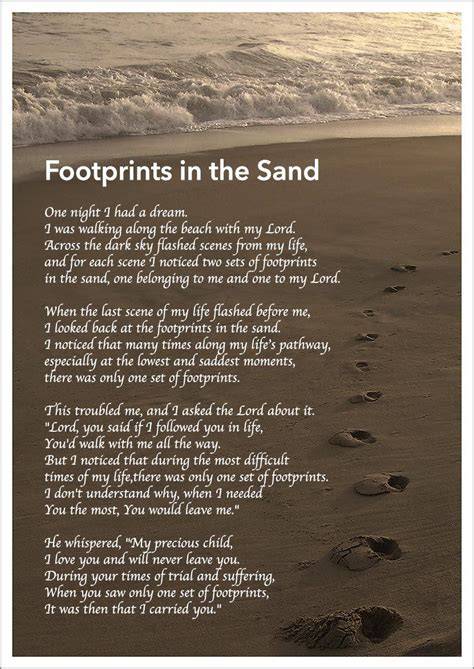 Footprints in the Sand

One night I had a dream.
I was walking along the beach with my Lord.
Across the dark sky flashed scenes from my life,
and for each scene I noticed two sets of footprints
in the sand, one belonging to me and one to my Lord.

When the last scene of my life flashed before me,
I looked back at the footprints in the sand.
I noticed that many times along my life's pathway,
especially at the lowest and saddest moments,
there was only one set of footprints.

This troubled me, and I asked the Lord about it.
"Lord, you said if I followed you in life,
You'd walk with me all the way.
But I noticed that during the most difficult
times of my life,there was only one set of footprints.
I don't understand why, when I needed
You the most, You would leave me."

He whispered, "My precious child,
I love you and will never leave you.
During your times of trial and suffering,
When you saw only one set of footprints,
It was then that I carried you."